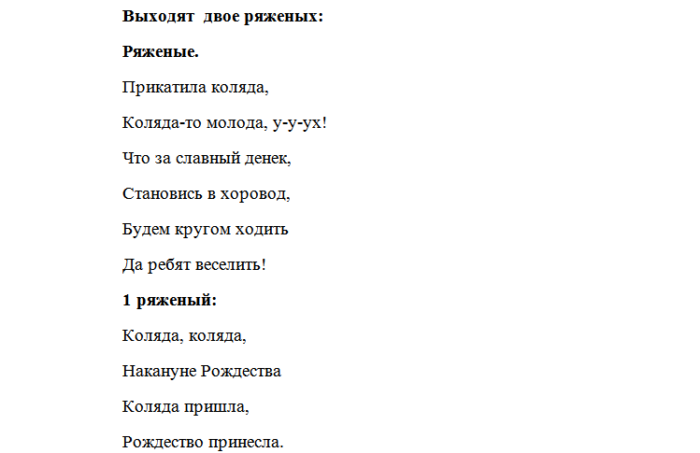 Выходят двое ряженых:

Ряженые.

Прикатила коляда,

Коляда-то молода, у-у-ух!

Что за славный денек,

Становись в хоровод,

Будем кругом ходить

Да ребят веселить!

1 ряженый:

Коляда, коляда,

Накануне Рождества

Коляда пришла,

Рождество принесла.